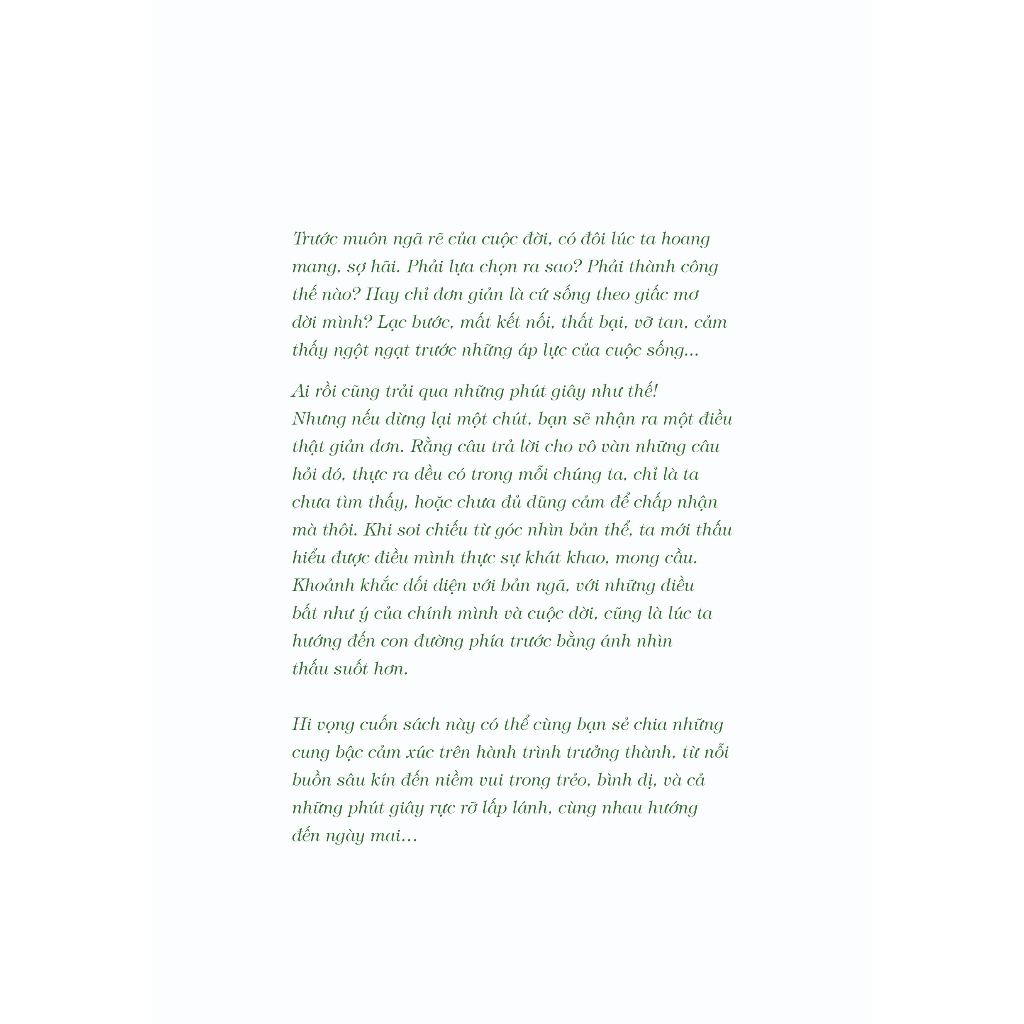 Trước muôn ngã rẽ của cuộc đời, có đôi lúc ta hoang mang, sợ hãi. Phải lựa chọn ra sao? Phải thành công thế nào? Hay chỉ đơn giản là cứ sống theo giấc mơ đời mình? Lạc bước, mất kết nối, thất bại, vỡ tan, cảm thấy ngột ngạt trước những áp lực của cuộc sống...

Ai rồi cũng trải qua những phút giây như thế! Nhưng nếu dừng lại một chút, bạn sẽ nhận ra một điều thật giản đơn. Rằng câu trả lời cho vô vàn những câu hỏi đó, thực ra đều có trong mỗi chúng ta, chỉ là ta chưa tìm thấy, hoặc chưa đủ dũng cảm để chấp nhận mà thôi. Khi soi chiếu từ góc nhìn bản thể, ta mới thấu hiểu được điều mình thực sự khát khao, mong cầu. Khoảnh khắc đối diện với bản ngã, với những điều bất như ý của chính mình và cuộc đời, cũng là lúc ta hướng đến con đường phía trước bằng ánh nhìn thấu suốt hơn.

Hi vọng cuốn sách này có thể cùng bạn sẻ chia những cung bậc cảm xúc trên hành trình trưởng thành, từ nỗi buồn sâu kín đến niềm vui trong trẻo, bình dị, và cả những phút giây rực rỡ lấp lánh, cùng nhau hướng đến ngày mai...